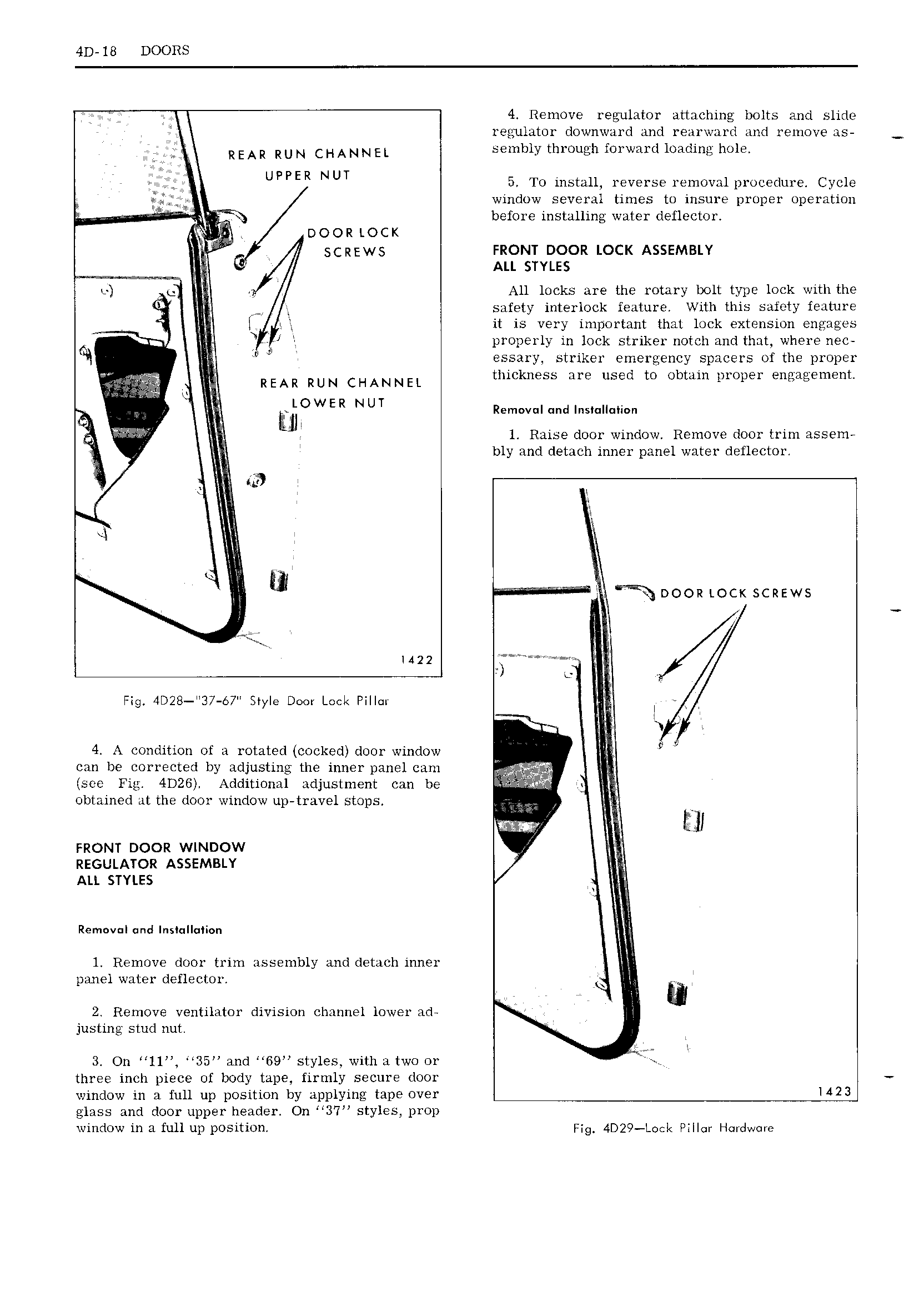 4D-18 DOORS

REAR RUN CHANNEL UPPER NUT

DOOR LOCK SCREWS

REAR RUN CHANNEL LOWER NUT

1422

Fig. 4D28—"37-67" Style Door Lock Pillar

4. A condition of a rotated (cocked) door window can be corrected by adjusting the inner panel cam (see Fig. 4D26). Additional adjustment can be obtained at the door window up-travel stops.

FRONT DOOR WINDOW REGULATOR ASSEMBLY ALL STYLES

Removal and Installation

1. Remove door trim assembly and detach inner panel water deflector.

2. Remove ventilator division channel lower adjusting stud nut.

3. On "11", "35" and "69" styles, with a two or three inch piece of body tape, firmly secure door window in a full up position by applying tape over glass and door upper header. On "37" styles, prop window in a full up position.

4. Remove regulator attaching bolts and slide regulator downward and rearward and remove assembly through forward loading hole.

5. To install, reverse removal procedure. Cycle window several times to insure proper operation before installing water deflector.

FRONT DOOR LOCK ASSEMBLY ALL STYLES

All locks are the rotary bolt type lock with the safety interlock feature. With this safety feature it is very important that lock extension engages properly in lock striker notch and that, where necessary, striker emergency spacers of the proper thickness are used to obtain proper engagement.

Removal and Installation

1. Raise door window. Remove door trim assembly and detach inner panel water deflector.

DOOR LOCK SCREWS

1423

Fig. 4D29—Lock Pillar Hardware